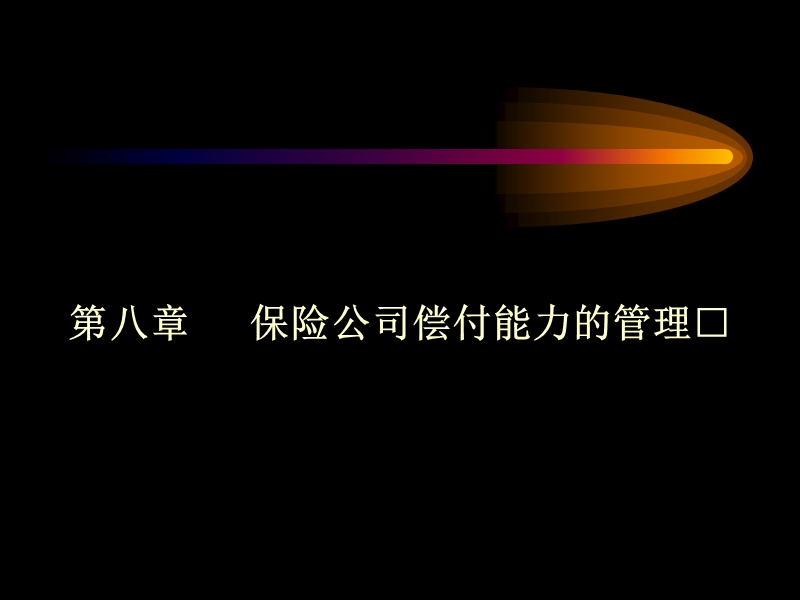 第八章　保险公司偿付能力的管理□